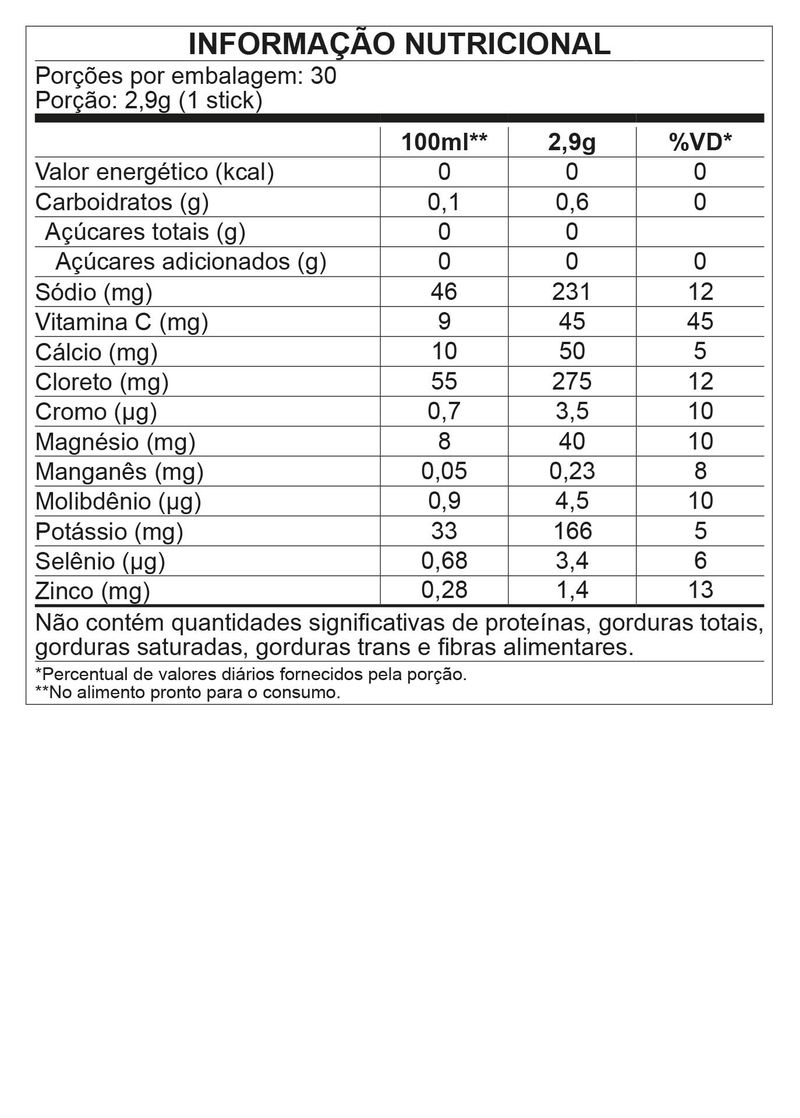 INFORMAÇÃO NUTRICIONAL

Porções por embalagem: 30
Porção: 2,9g (1 stick)

| | 100ml** | 2,9g | %VD* |
|---|---|---|---|
| Valor energético (kcal) | 0 | 0 | 0 |
| Carboidratos (g) | 0,1 | 0,6 | 0 |
| Açúcares totais (g) | 0 | 0 | |
| Açúcares adicionados (g) | 0 | 0 | 0 |
| Sódio (mg) | 46 | 231 | 12 |
| Vitamina C (mg) | 9 | 45 | 45 |
| Cálcio (mg) | 10 | 50 | 5 |
| Cloreto (mg) | 55 | 275 | 12 |
| Cromo (µg) | 0,7 | 3,5 | 10 |
| Magnésio (mg) | 8 | 40 | 10 |
| Manganês (mg) | 0,05 | 0,23 | 8 |
| Molibdênio (µg) | 0,9 | 4,5 | 10 |
| Potássio (mg) | 33 | 166 | 5 |
| Selênio (µg) | 0,68 | 3,4 | 6 |
| Zinco (mg) | 0,28 | 1,4 | 13 |

Não contém quantidades significativas de proteínas, gorduras totais, gorduras saturadas, gorduras trans e fibras alimentares.

*Percentual de valores diários fornecidos pela porção.
**No alimento pronto para o consumo.